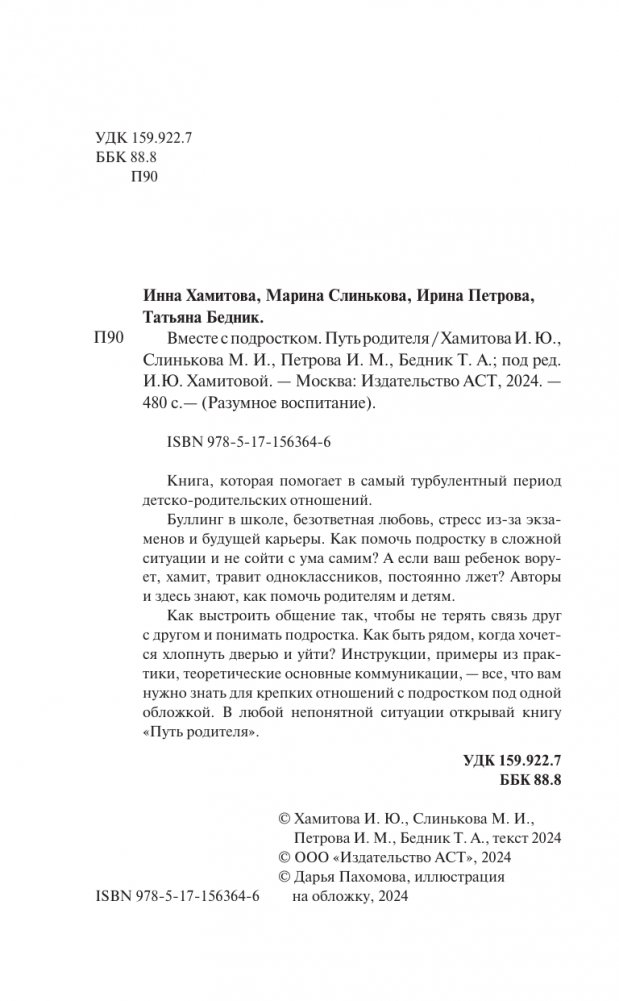 УДК 159.922.7
ББК 88.8
П90

Инна Хамитова, Марина Слинькова, Ирина Петрова, Татьяна Бедник.

П90 Вместе с подростком. Путь родителя / Хамитова И. Ю., Слинькова М. И., Петрова И. М., Бедник Т. А.; под ред. И.Ю. Хамитовой. — Москва: Издательство АСТ, 2024. — 480 с.— (Разумное воспитание).

ISBN 978-5-17-156364-6

Книга, которая помогает в самый турбулентный период детско-родительских отношений.

Буллинг в школе, безответная любовь, стресс из-за экзаменов и будущей карьеры. Как помочь подростку в сложной ситуации и не сойти с ума самим? А если ваш ребенок ворует, хамит, травит одноклассников, постоянно лжет? Авторы и здесь знают, как помочь родителям и детям.

Как выстроить общение так, чтобы не терять связь друг с другом и понимать подростка. Как быть рядом, когда хочется хлопнуть дверью и уйти? Инструкции, примеры из практики, теоретические основные коммуникации, — все, что вам нужно знать для крепких отношений с подростком под одной обложкой. В любой непонятной ситуации открывай книгу «Путь родителя».

УДК 159.922.7
ББК 88.8

© Хамитова И. Ю., Слинькова М. И., Петрова И. М., Бедник Т. А., текст 2024
© ООО «Издательство АСТ», 2024
© Дарья Пахомова, иллюстрация на обложку, 2024

ISBN 978-5-17-156364-6